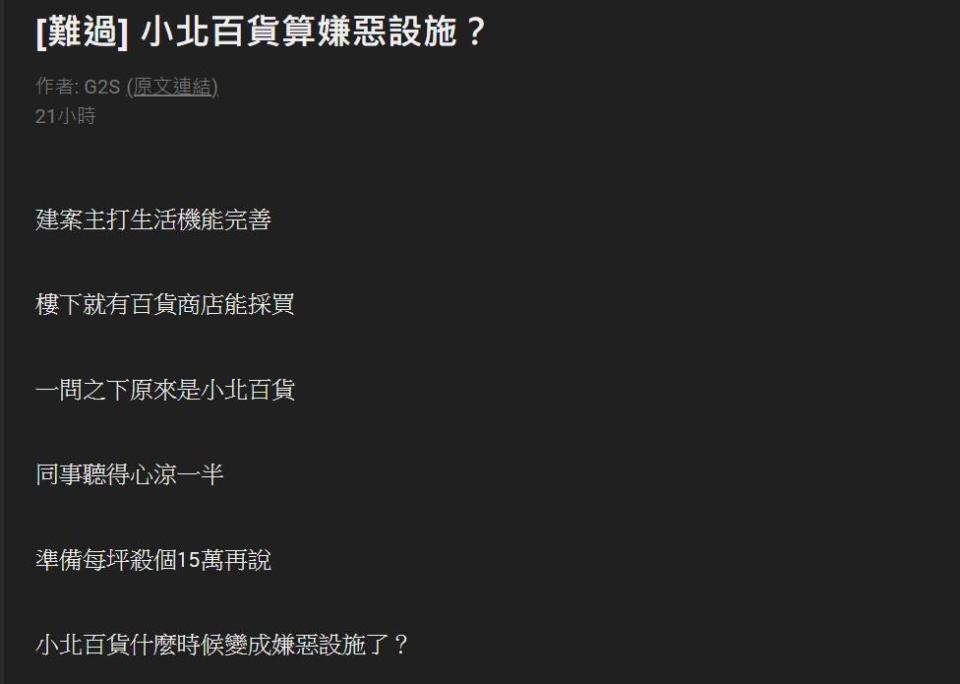 [難過] 小北百貨算嫌惡設施？

作者: G2S (原文連結)
21小時

建案主打生活機能完善

樓下就有百貨商店能採買

一問之下原來是小北百貨

同事聽得心涼一半

準備每坪殺個15萬再說

小北百貨什麼時候變成嫌惡設施了？